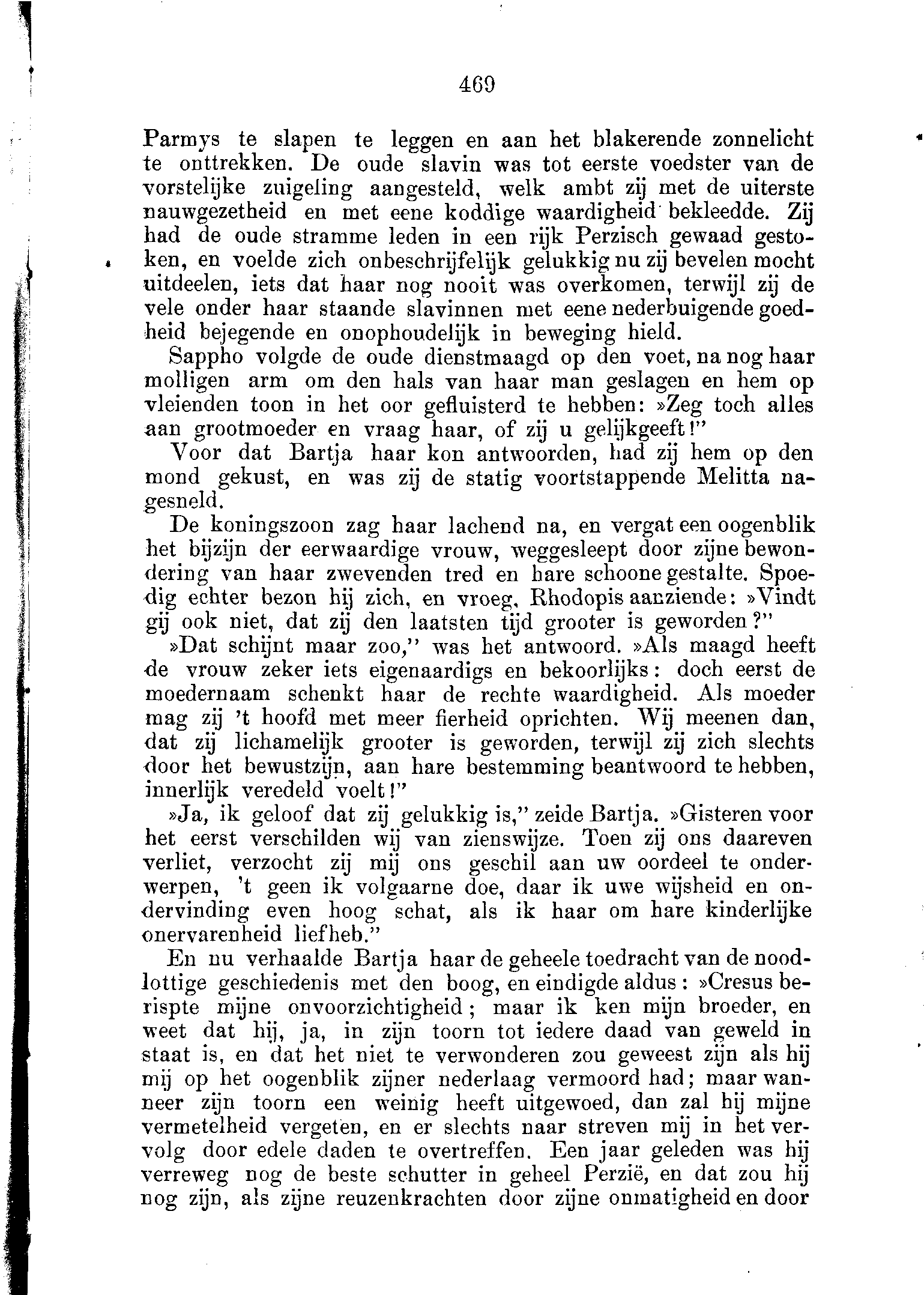 469

Parmys te slapen te leggen en aan het blakerende zonnelicht te onttrekken. De oude slavin was tot eerste voedster van de vorstelijke zuigeling aangesteld, welk ambt zij met de uiterste nauwgezetheid en met eene koddige waardigheid bekleedde. Zij had de oude stramme leden in een rijk Perzisch gewaad gestoken, en voelde zich onbeschrijfelijk gelukkig nu zij bevelen mocht uitdeelen, iets dat haar nog nooit was overkomen, terwijl zij de vele onder haar staande slavinnen met eene nederbuigende goedheid bejegende en onophoudelijk in beweging hield.

Sappho volgde de oude dienstmaagd op den voet, na nog haar molligen arm om den hals van haar man geslagen en hem op vleienden toon in het oor gefluisterd te hebben: »Zeg toch alles aan grootmoeder en vraag haar, of zij u gelijkgeeft!"

Voor dat Bartja haar kon antwoorden, had zij hem op den mond gekust, en was zij de statig voortstappende Melitta nagesneld.

De koningszoon zag haar lachend na, en vergat een oogenblik het bijzijn der eerwaardige vrouw, weggesleept door zijne bewondering van haar zwevenden tred en hare schoone gestalte. Spoedig echter bezon hij zich, en vroeg, Rhodopis aanziende: »Vindt gij ook niet, dat zij den laatsten tijd grooter is geworden?"

»Dat schijnt maar zoo," was het antwoord. »Als maagd heeft de vrouw zeker iets eigenaardigs en bekoorlijks: doch eerst de moedernaam schenkt haar de rechte waardigheid. Als moeder mag zij 't hoofd met meer fierheid oprichten. Wij meenen dan, dat zij lichamelijk grooter is geworden, terwijl zij zich slechts door het bewustzijn, aan hare bestemming beantwoord te hebben, innerlijk veredeld voelt!"

»Ja, ik geloof dat zij gelukkig is," zeide Bartja. »Gisteren voor het eerst verschilden wij van zienswijze. Toen zij ons daareven verliet, verzocht zij mij ons geschil aan uw oordeel te onderwerpen, 't geen ik volgaarne doe, daar ik uwe wijsheid en ondervinding even hoog schat, als ik haar om hare kinderlijke onervarenheid liefheb."

En nu verhaalde Bartja haar de geheele toedracht van de noodlottige geschiedenis met den boog, en eindigde aldus: »Cresus berispte mijne onvoorzichtigheid; maar ik ken mijn broeder, en weet dat hij, ja, in zijn toorn tot iedere daad van geweld in staat is, en dat het niet te verwonderen zou geweest zijn als hij mij op het oogenblik zijner nederlaag vermoord had; maar wanneer zijn toorn een weinig heeft uitgewoed, dan zal hij mijne vermetelheid vergeten, en er slechts naar streven mij in het vervolg door edele daden te overtreffen. Een jaar geleden was hij verreweg nog de beste schutter in geheel Perzië, en dat zou hij nog zijn, als zijne reuzenkrachten door zijne onmatigheid en door